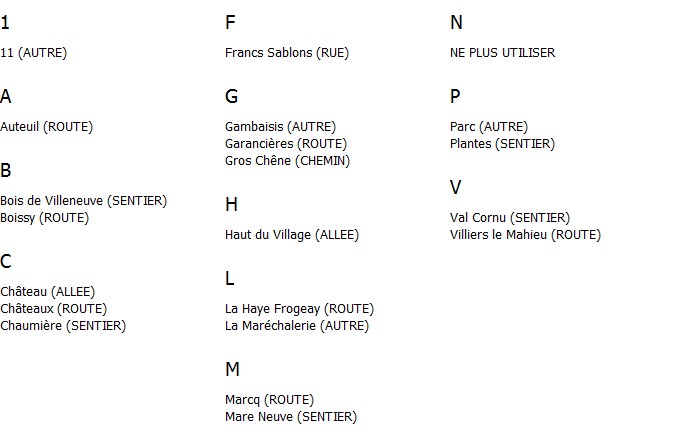 1

11 (AUTRE)

A

Auteuil (ROUTE)

B

Bois de Villeneuve (SENTIER)
Boissy (ROUTE)

C

Château (ALLEE)
Châteaux (ROUTE)
Chaumière (SENTIER)

F

Francs Sablons (RUE)

G

Gambaisis (AUTRE)
Garancières (ROUTE)
Gros Chêne (CHEMIN)

H

Haut du Village (ALLEE)

L

La Haye Frogeay (ROUTE)
La Maréchalerie (AUTRE)

M

Marcq (ROUTE)
Mare Neuve (SENTIER)

N

NE PLUS UTILISER

P

Parc (AUTRE)
Plantes (SENTIER)

V

Val Cornu (SENTIER)
Villiers le Mahieu (ROUTE)